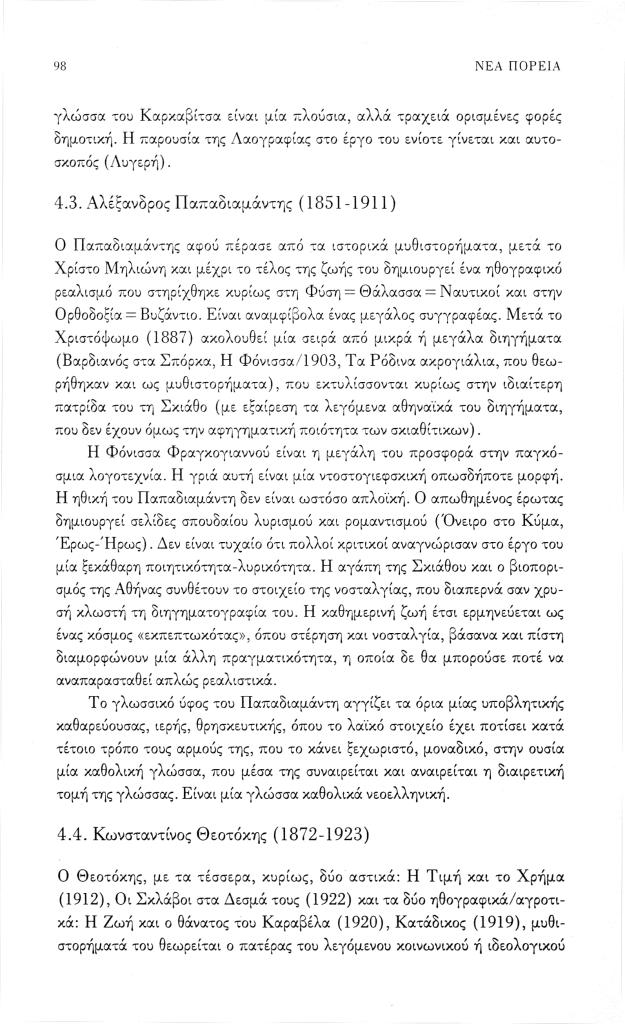 98 ΝΕΑ ΠΟΡΕΙΑ

γλώσσα του Καρκαβίτσα είναι μία πλούσια, αλλά τραχειά ορισμένες φορές δημοτική. Η παρουσία της Λαογραφίας στο έργο του ενίοτε γίνεται και αυτοσκοπός (Λυγερή).

4.3. Αλέξανδρος Παπαδιαμάντης (1851-1911)

Ο Παπαδιαμάντης αφού πέρασε από τα ιστορικά μυθιστορήματα, μετά το Χρίστο Μηλιώνη και μέχρι το τέλος της ζωής του δημιουργεί ένα ηθογραφικό ρεαλισμό που στηρίχθηκε κυρίως στη Φύση = Θάλασσα = Ναυτικοί και στην Ορθοδοξία = Βυζάντιο. Είναι αναμφίβολα ένας μεγάλος συγγραφέας. Μετά το Χριστόψωμο (1887) ακολουθεί μία σειρά από μικρά ή μεγάλα διηγήματα (Βαρδιανός στα Σπόρκα, Η Φόνισσα/1903, Τα Ρόδινα ακρογιάλια, που θεωρήθηκαν και ως μυθιστορήματα), που εκτυλίσσονται κυρίως στην ιδιαίτερη πατρίδα του τη Σκιάθο (με εξαίρεση τα λεγόμενα αθηναϊκά του διηγήματα, που δεν έχουν όμως την αφηγηματική ποιότητα των σκιαθίτικων).

Η Φόνισσα Φραγκογιαννού είναι η μεγάλη του προσφορά στην παγκόσμια λογοτεχνία. Η γριά αυτή είναι μία ντοστογιεφσκική οπωσδήποτε μορφή. Η ηθική του Παπαδιαμάντη δεν είναι ωστόσο απλοϊκή. Ο απωθημένος έρωτας δημιουργεί σελίδες σπουδαίου λυρισμού και ρομαντισμού (Όνειρο στο Κύμα, Έρως-Ήρως). Δεν είναι τυχαίο ότι πολλοί κριτικοί αναγνώρισαν στο έργο του μία ξεκάθαρη ποιητικότητα-λυρικότητα. Η αγάπη της Σκιάθου και ο βιοπορισμός της Αθήνας συνθέτουν το στοιχείο της νοσταλγίας, που διαπερνά σαν χρυσή κλωστή τη διηγηματογραφία του. Η καθημερινή ζωή έτσι ερμηνεύεται ως ένας κόσμος «εκπεπτωκότας», όπου στέρηση και νοσταλγία, βάσανα και πίστη διαμορφώνουν μία άλλη πραγματικότητα, η οποία δε θα μπορούσε ποτέ να αναπαρασταθεί απλώς ρεαλιστικά.

Το γλωσσικό ύφος του Παπαδιαμάντη αγγίζει τα όρια μίας υποβλητικής καθαρεύουσας, ιερής, θρησκευτικής, όπου το λαϊκό στοιχείο έχει ποτίσει κατά τέτοιο τρόπο τους αρμούς της, που το κάνει ξεχωριστό, μοναδικό, στην ουσία μία καθολική γλώσσα, που μέσα της συναιρείται και αναιρείται η διαιρετική τομή της γλώσσας. Είναι μία γλώσσα καθολικά νεοελληνική.

4.4. Κωνσταντίνος Θεοτόκης (1872-1923)

Ο Θεοτόκης, με τα τέσσερα, κυρίως, δύο αστικά: Η Τιμή και το Χρήμα (1912), Οι Σκλάβοι στα Δεσμά τους (1922) και τα δύο ηθογραφικά/αγροτικά: Η Ζωή και ο θάνατος του Καραβέλα (1920), Κατάδικος (1919), μυθιστορήματά του θεωρείται ο πατέρας του λεγόμενου κοινωνικού ή ιδεολογικού